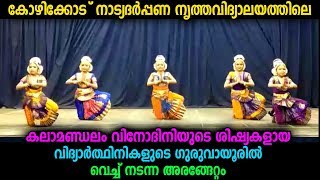 കോഴിക്കോട് നാട്യദർപ്പണ നൃത്തവിദ്യാലയത്തിലെ

കലാമണ്ഡലം വിനോദിനിയുടെ ശിഷ്യകളായ വിദ്യാർത്ഥിനികളുടെ ഗുരുവായൂരിൽ വെച്ച് നടന്ന അരങ്ങേറ്റം